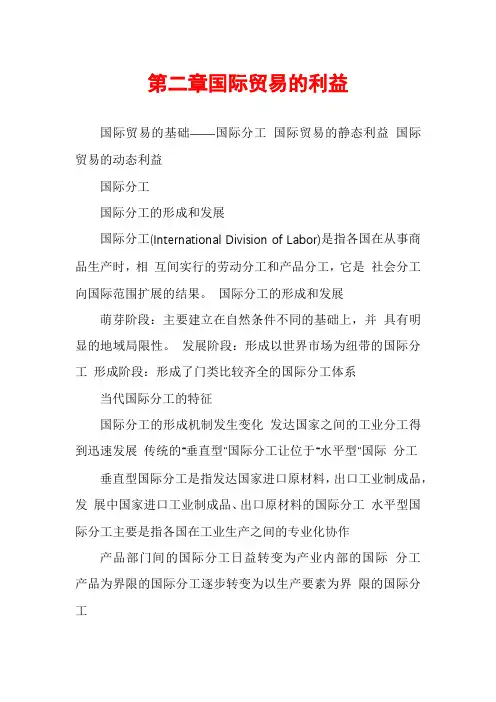 第二章国际贸易的利益

国际贸易的基础——国际分工 国际贸易的静态利益 国际贸易的动态利益

国际分工

国际分工的形成和发展

国际分工(International Division of Labor)是指各国在从事商品生产时，相 互间实行的劳动分工和产品分工，它是 社会分工向国际范围扩展的结果。 国际分工的形成和发展

萌芽阶段：主要建立在自然条件不同的基础上，并 具有明显的地域局限性。 发展阶段：形成以世界市场为纽带的国际分工 形成阶段：形成了门类比较齐全的国际分工体系

当代国际分工的特征

国际分工的形成机制发生变化 发达国家之间的工业分工得到迅速发展 传统的"垂直型"国际分工让位于"水平型"国际 分工

垂直型国际分工是指发达国家进口原材料，出口工业制成品，发 展中国家进口工业制成品、出口原材料的国际分工 水平型国际分工主要是指各国在工业生产之间的专业化协作

产品部门间的国际分工日益转变为产业内部的国际 分工 产品为界限的国际分工逐步转变为以生产要素为界 限的国际分工